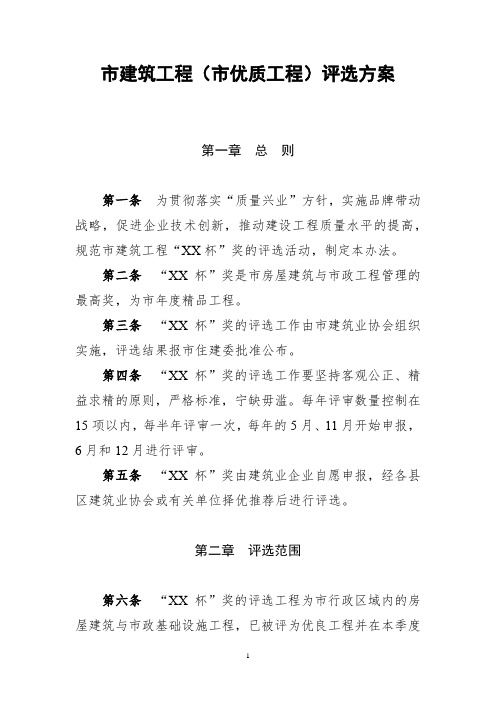 市建筑工程（市优质工程）评选方案

第一章　总　则

第一条　为贯彻落实“质量兴业”方针，实施品牌带动战略，促进企业技术创新，推动建设工程质量水平的提高，规范市建筑工程“XX 杯”奖的评选活动，制定本办法。

第二条　“XX 杯”奖是市房屋建筑与市政工程管理的最高奖，为市年度精品工程。

第三条　“XX 杯”奖的评选工作由市建筑业协会组织实施，评选结果报市住建委批准公布。

第四条　“XX 杯”奖的评选工作要坚持客观公正、精益求精的原则，严格标准，宁缺毋滥。每年评审数量控制在 15 项以内，每半年评审一次，每年的 5 月、11 月开始申报，6 月和 12 月进行评审。

第五条　“XX 杯”奖由建筑业企业自愿申报，经各县区建筑业协会或有关单位择优推荐后进行评选。

第二章　评选范围

第六条　“XX 杯”奖的评选工程为市行政区域内的房屋建筑与市政基础设施工程，已被评为优良工程并在本季度

1